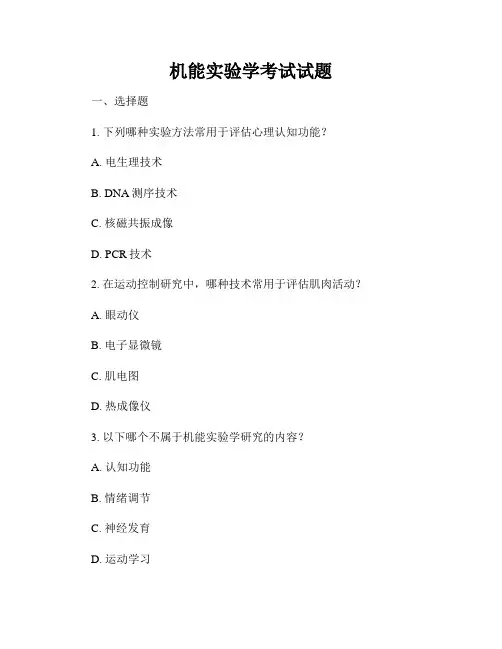 机能实验学考试试题

一、选择题

1.下列哪种实验方法常用于评估心理认知功能？

A.电生理技术

B.DNA测序技术

C.核磁共振成像

D.PCR技术

2.在运动控制研究中，哪种技术常用于评估肌肉活动？

A.眼动仪

B.电子显微镜

C.肌电图

D.热成像仪

3.以下哪个不属于机能实验学研究的内容？

A.认知功能

B.情绪调节

C.神经发育

D.运动学习